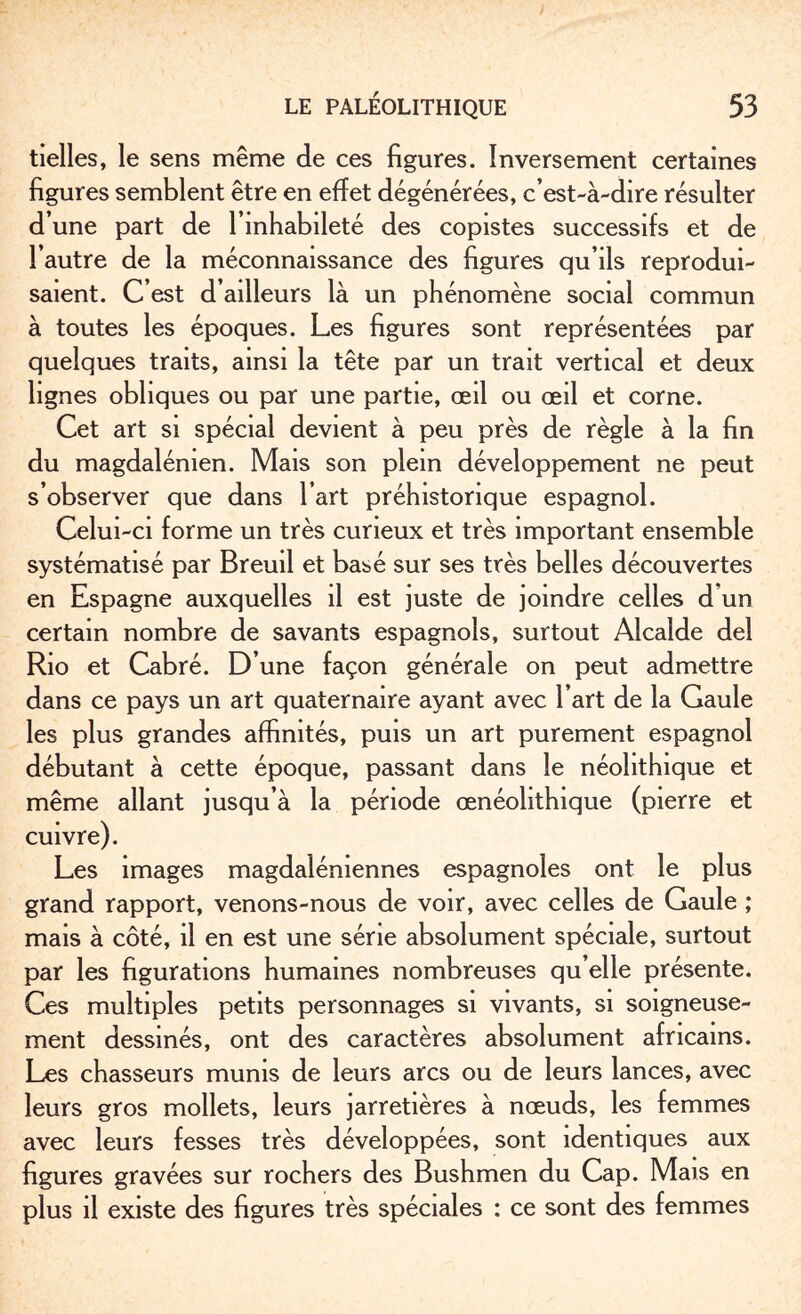 LE PALÉOLITHIQUE 53

tielles, le sens même de ces figures. Inversement certaines figures semblent être en effet dégénérées, c'est-à-dire résulter d'une part de l'inhabileté des copistes successifs et de l'autre de la méconnaissance des figures qu'ils reproduisaient. C'est d'ailleurs là un phénomène social commun à toutes les époques. Les figures sont représentées par quelques traits, ainsi la tête par un trait vertical et deux lignes obliques ou par une partie, œil ou œil et corne.

Cet art si spécial devient à peu près de règle à la fin du magdalénien. Mais son plein développement ne peut s'observer que dans l'art préhistorique espagnol.

Celui-ci forme un très curieux et très important ensemble systématisé par Breuil et basé sur ses très belles découvertes en Espagne auxquelles il est juste de joindre celles d'un certain nombre de savants espagnols, surtout Alcalde del Rio et Cabré. D'une façon générale on peut admettre dans ce pays un art quaternaire ayant avec l'art de la Gaule les plus grandes affinités, puis un art purement espagnol débutant à cette époque, passant dans le néolithique et même allant jusqu'à la période œnéolithique (pierre et cuivre).

Les images magdaléniennes espagnoles ont le plus grand rapport, venons-nous de voir, avec celles de Gaule ; mais à côté, il en est une série absolument spéciale, surtout par les figurations humaines nombreuses qu'elle présente. Ces multiples petits personnages si vivants, si soigneusement dessinés, ont des caractères absolument africains. Les chasseurs munis de leurs arcs ou de leurs lances, avec leurs gros mollets, leurs jarretières à nœuds, les femmes avec leurs fesses très développées, sont identiques aux figures gravées sur rochers des Bushmen du Cap. Mais en plus il existe des figures très spéciales : ce sont des femmes